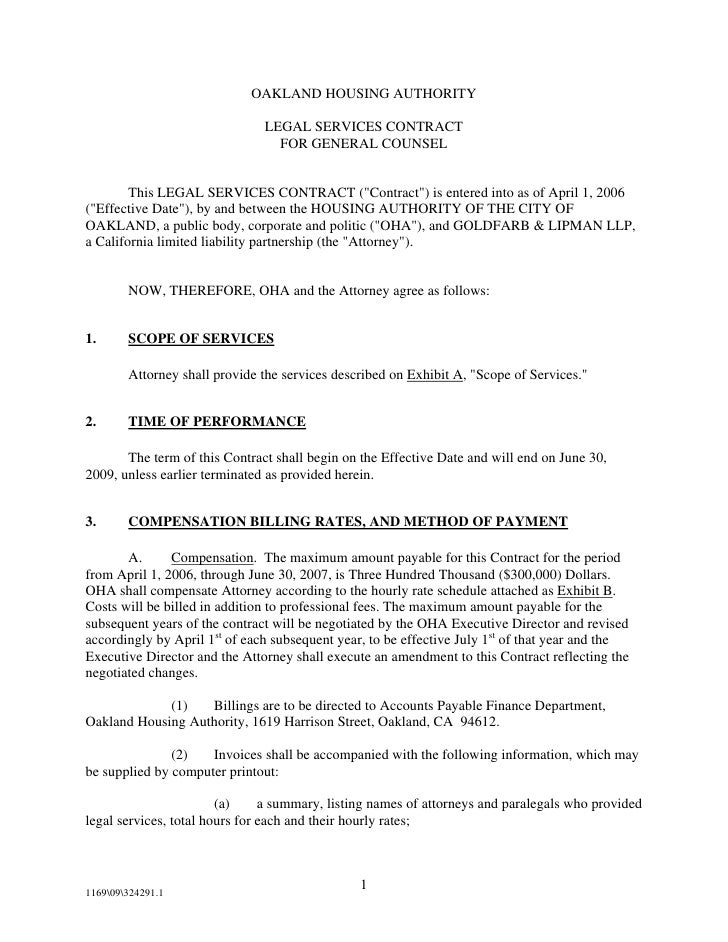 OAKLAND HOUSING AUTHORITY

LEGAL SERVICES CONTRACT
FOR GENERAL COUNSEL

This LEGAL SERVICES CONTRACT ("Contract") is entered into as of April 1, 2006 ("Effective Date"), by and between the HOUSING AUTHORITY OF THE CITY OF OAKLAND, a public body, corporate and politic ("OHA"), and GOLDFARB & LIPMAN LLP, a California limited liability partnership (the "Attorney").

NOW, THEREFORE, OHA and the Attorney agree as follows:

1. SCOPE OF SERVICES

Attorney shall provide the services described on Exhibit A, "Scope of Services."

2. TIME OF PERFORMANCE

The term of this Contract shall begin on the Effective Date and will end on June 30, 2009, unless earlier terminated as provided herein.

3. COMPENSATION BILLING RATES, AND METHOD OF PAYMENT

A. Compensation. The maximum amount payable for this Contract for the period from April 1, 2006, through June 30, 2007, is Three Hundred Thousand ($300,000) Dollars. OHA shall compensate Attorney according to the hourly rate schedule attached as Exhibit B. Costs will be billed in addition to professional fees. The maximum amount payable for the subsequent years of the contract will be negotiated by the OHA Executive Director and revised accordingly by April 1$^{st}$ of each subsequent year, to be effective July 1$^{st}$ of that year and the Executive Director and the Attorney shall execute an amendment to this Contract reflecting the negotiated changes.

(1) Billings are to be directed to Accounts Payable Finance Department, Oakland Housing Authority, 1619 Harrison Street, Oakland, CA 94612.

(2) Invoices shall be accompanied with the following information, which may be supplied by computer printout:

(a) a summary, listing names of attorneys and paralegals who provided legal services, total hours for each and their hourly rates;

1

1169\09\324291.1